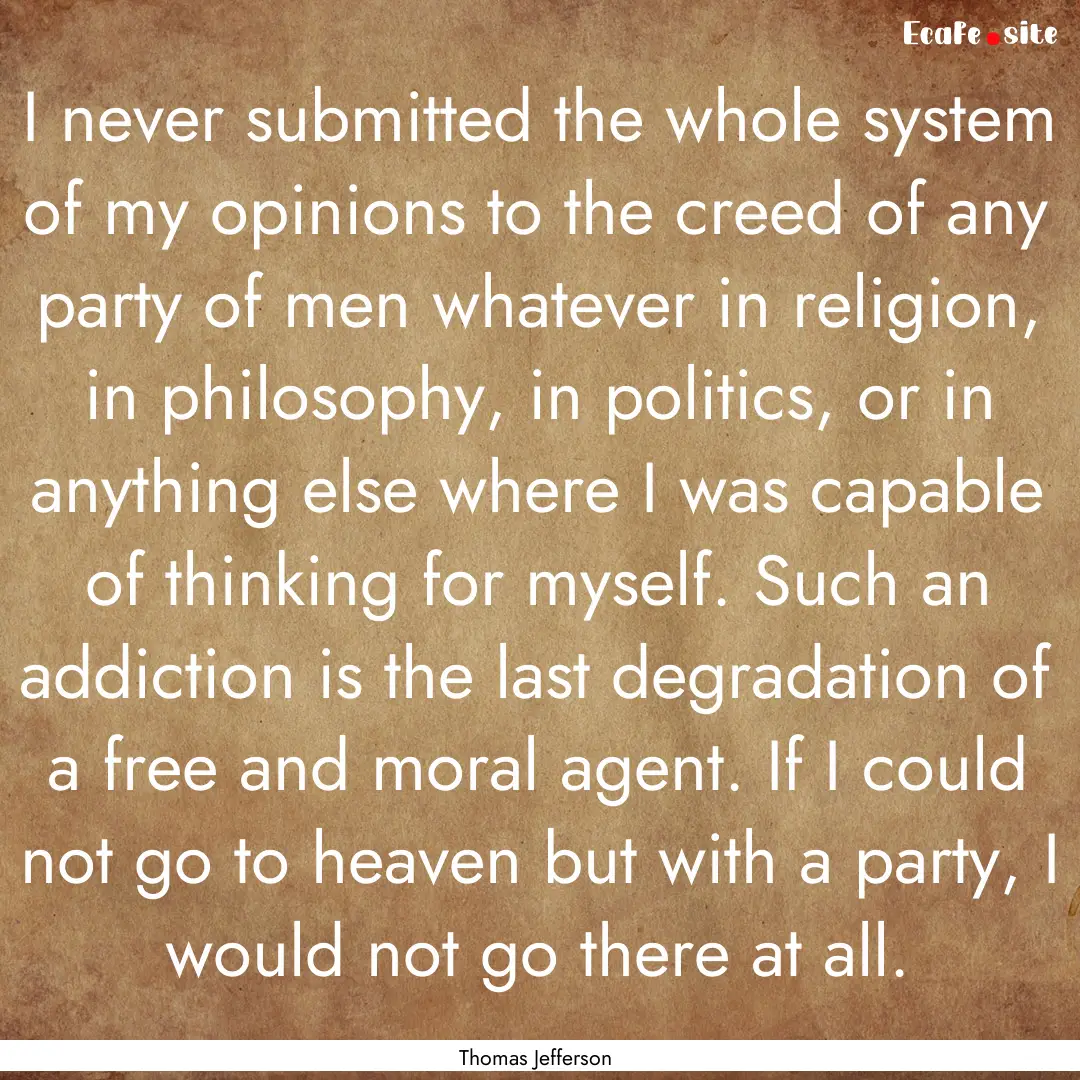 EcaFe.site

I never submitted the whole system of my opinions to the creed of any party of men whatever in religion, in philosophy, in politics, or in anything else where I was capable of thinking for myself. Such an addiction is the last degradation of a free and moral agent. If I could not go to heaven but with a party, I would not go there at all.

Thomas Jefferson